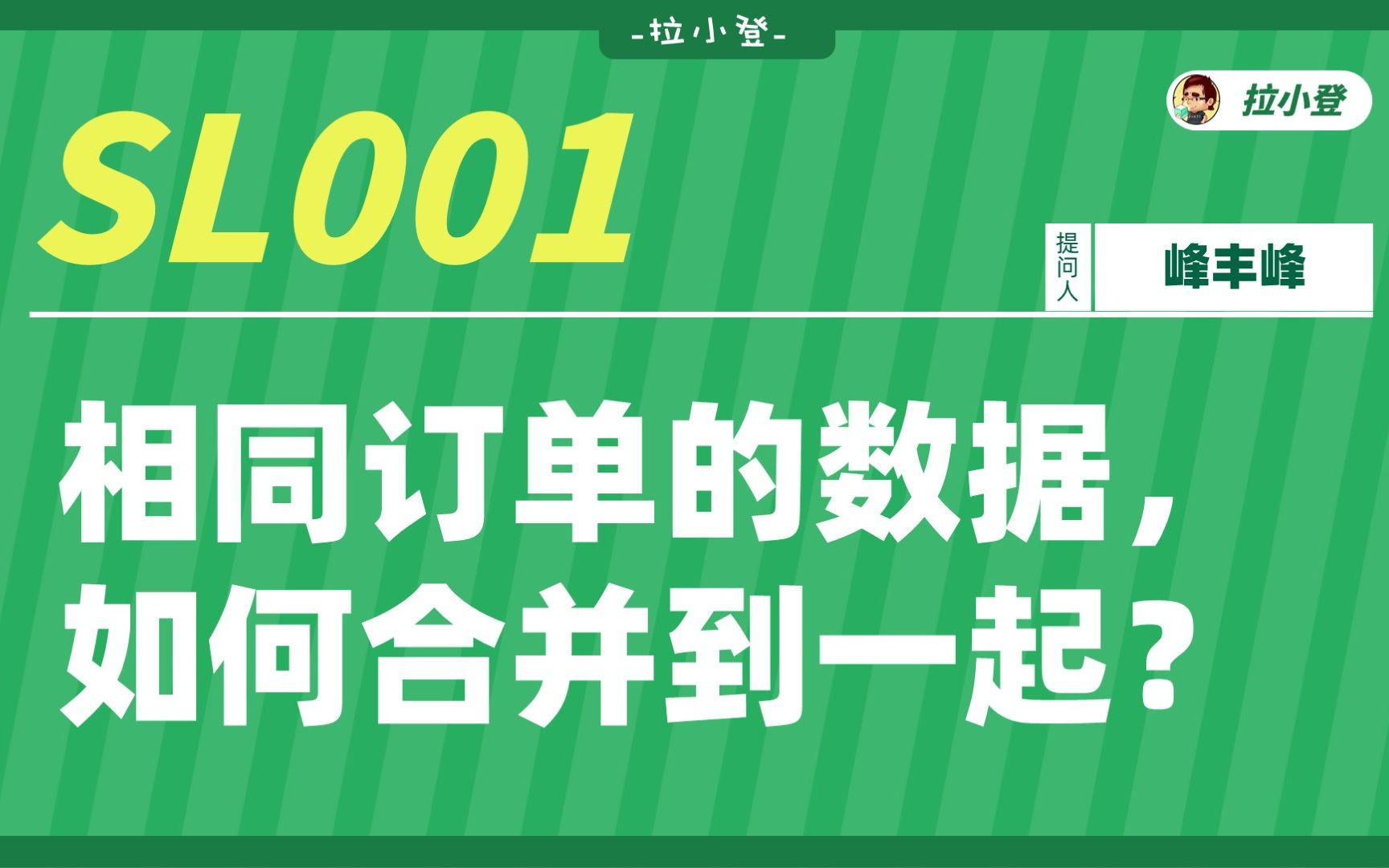 -拉小登-

拉小登

SL001

提问人

峰丰峰

相同订单的数据，如何合并到一起？